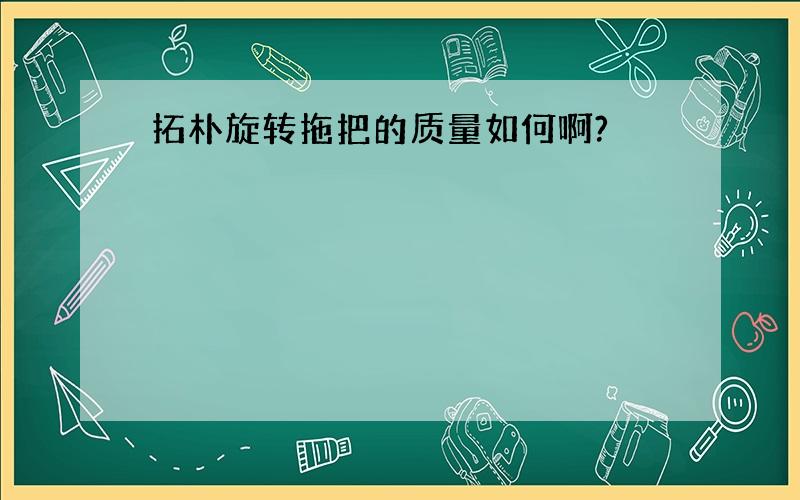 拓朴旋转拖把的质量如何啊?